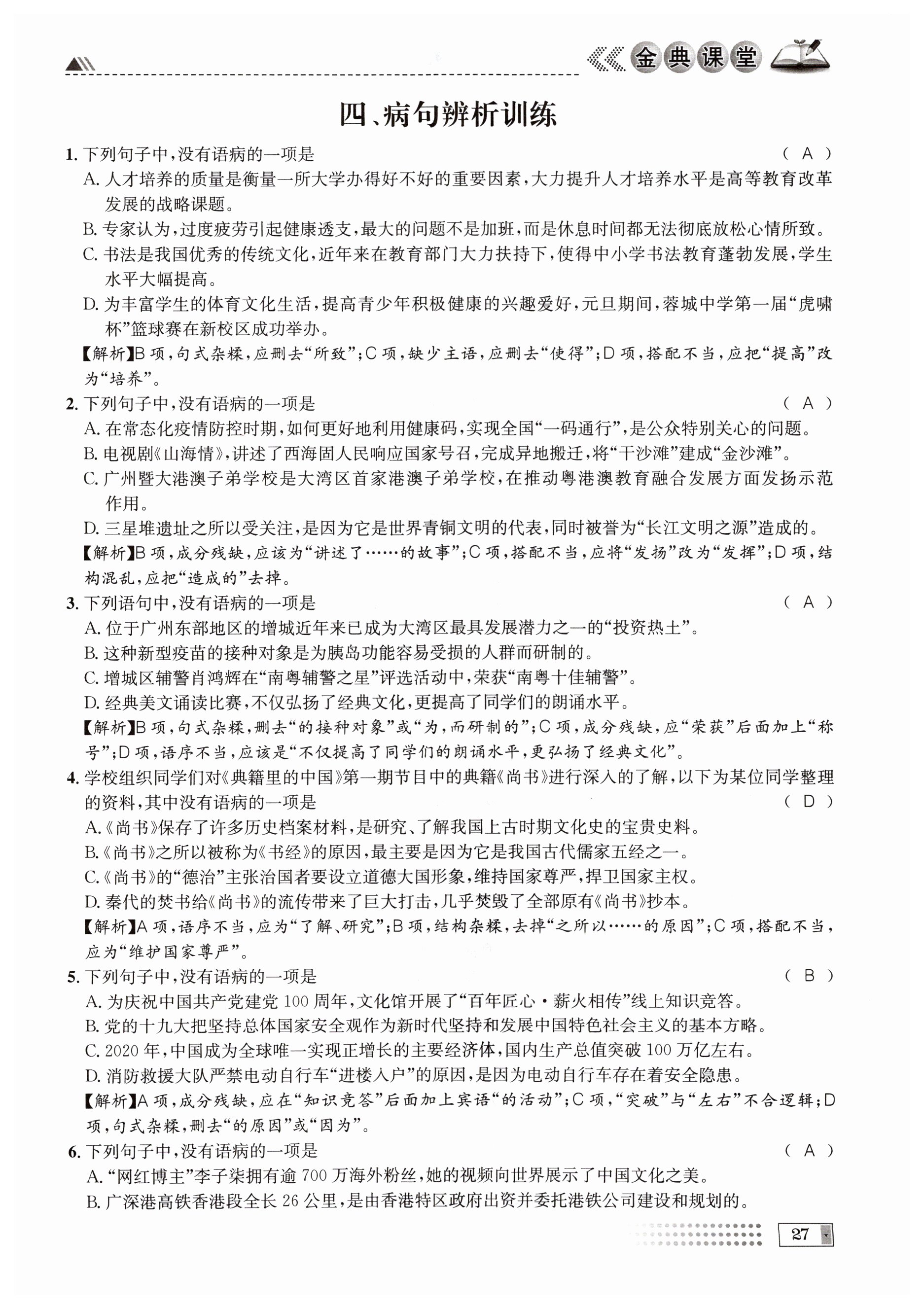 金典课堂

四、病句辨析训练

1. 下列句子中，没有语病的一项是 （ A ）

A. 人才培养的质量是衡量一所大学办得好不好的重要因素，大力提升人才培养水平是高等教育改革发展的战略课题。

B. 专家认为，过度疲劳引起健康透支，最大的问题不是加班，而是休息时间都无法彻底放松心情所致。

C. 书法是我国优秀的传统文化，近年来在教育部门大力扶持下，使得中小学书法教育蓬勃发展，学生水平大幅提高。

D. 为丰富学生的体育文化生活，提高青少年积极健康的兴趣爱好，元旦期间，蓉城中学第一届“虎啸杯”篮球赛在新校区成功举办。

【解析】B项，句式杂糅，应删去“所致”；C项，缺少主语，应删去“使得”；D项，搭配不当，应把“提高”改为“培养”。

2. 下列句子中，没有语病的一项是 （ A ）

A. 在常态化疫情防控时期，如何更好地利用健康码，实现全国“一码通行”，是公众特别关心的问题。

B. 电视剧《山海情》，讲述了西海固人民响应国家号召，完成异地搬迁，将“干沙滩”建成“金沙滩”。

C. 广州暨大港澳子弟学校是大湾区首家港澳子弟学校，在推动粤港澳教育融合发展方面发扬示范作用。

D. 三星堆遗址之所以受关注，是因为它是世界青铜文明的代表，同时被誉为“长江文明之源”造成的。

【解析】B项，成分残缺，应该为“讲述了……的故事”；C项，搭配不当，应将“发扬”改为“发挥”；D项，结构混乱，应把“造成的”去掉。

3. 下列语句中，没有语病的一项是 （ A ）

A. 位于广州东部地区的增城近年来已成为大湾区最具发展潜力之一的“投资热土”。

B. 这种新型疫苗的接种对象是为胰岛功能容易受损的人群而研制的。

C. 增城区辅警肖鸿辉在“南粤辅警之星”评选活动中，荣获“南粤十佳辅警”。

D. 经典美文诵读比赛，不仅弘扬了经典文化，更提高了同学们的朗诵水平。

【解析】B项，句式杂糅，删去“的接种对象”或“为，而研制的”；C项，成分残缺，应“荣获”后面加上“称号”；D项，语序不当，应该是“不仅提高了同学们的朗诵水平，更弘扬了经典文化”。

4. 学校组织同学们对《典籍里的中国》第一期节目中的典籍《尚书》进行深入的了解，以下为某位同学整理的资料，其中没有语病的一项是 （ D ）

A.《尚书》保存了许多历史档案材料，是研究、了解我国上古时期文化史的宝贵史料。

B.《尚书》之所以被称为《书经》的原因，最主要是因为它是我国古代儒家五经之一。

C.《尚书》的“德治”主张治国者要设立道德大国形象，维持国家尊严，捍卫国家主权。

D. 秦代的焚书给《尚书》的流传带来了巨大打击，几乎焚毁了全部原有《尚书》抄本。

【解析】A项，语序不当，应为“了解、研究”；B项，结构杂糅，去掉“之所以……的原因”；C项，搭配不当，应为“维护国家尊严”。

5. 下列句子中，没有语病的一项是 （ B ）

A. 为庆祝中国共产党建党100周年，文化馆开展了“百年匠心·薪火相传”线上知识竞答。

B. 党的十九大把坚持总体国家安全观作为新时代坚持和发展中国特色社会主义的基本方略。

C. 2020年，中国成为全球唯一实现正增长的主要经济体，国内生产总值突破100万亿左右。

D. 消防救援大队严禁电动自行车“进楼入户”的原因，是因为电动自行车存在着安全隐患。

【解析】A项，成分残缺，应在“知识竞答”后面加上宾语“的活动”；C项，“突破”与“左右”不合逻辑；D项，句式杂糅，删去“的原因”或“因为”。

6. 下列句子中，没有语病的一项是 （ A ）

A.“网红博主”李子柒拥有逾700万海外粉丝，她的视频向世界展示了中国文化之美。

B. 广深港高铁香港段全长26公里，是由香港特区政府出资并委托港铁公司建设和规划的。

27